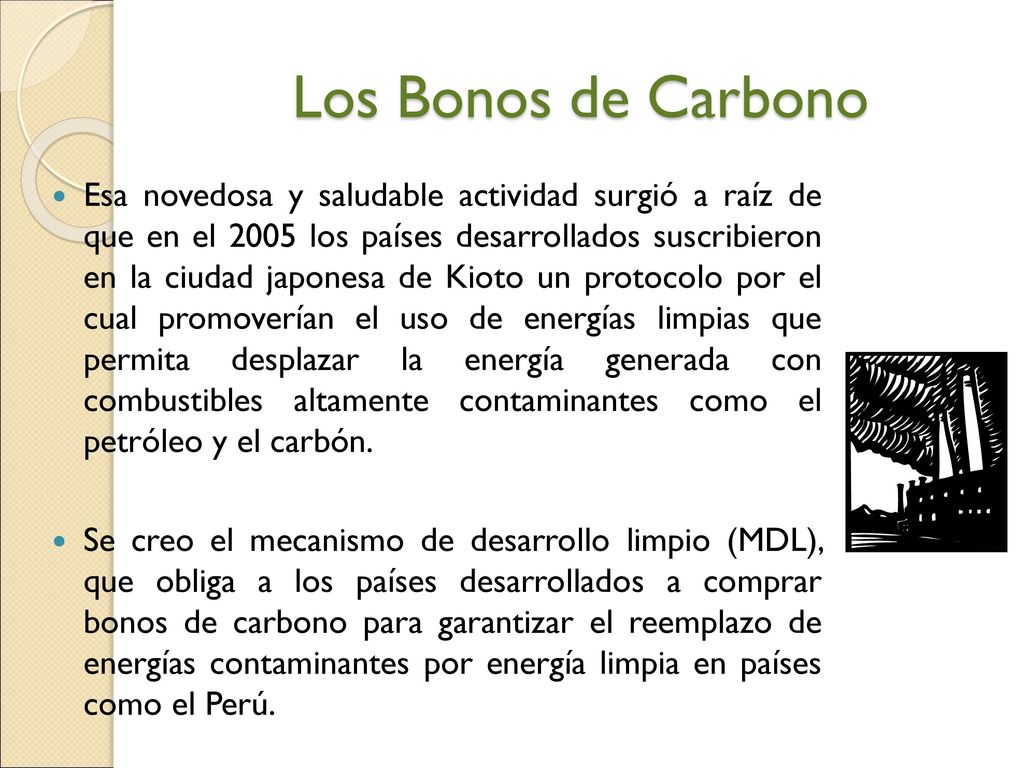 Los Bonos de Carbono

Esa novedosa y saludable actividad surgió a raíz de que en el 2005 los países desarrollados suscribieron en la ciudad japonesa de Kioto un protocolo por el cual promoverían el uso de energías limpias que permita desplazar la energía generada con combustibles altamente contaminantes como el petróleo y el carbón.

Se creo el mecanismo de desarrollo limpio (MDL), que obliga a los países desarrollados a comprar bonos de carbono para garantizar el reemplazo de energías contaminantes por energía limpia en países como el Perú.